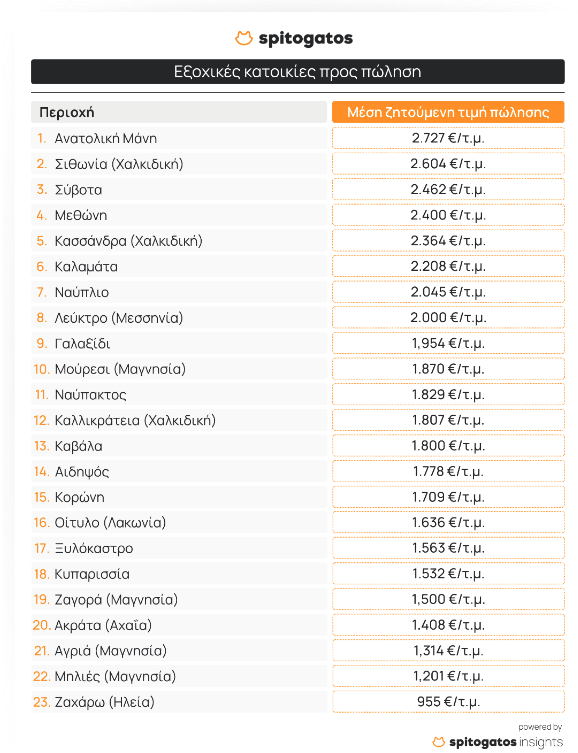 spitogatos

Εξοχικές κατοικίες προς πώληση

| Περιοχή | Μέση ζητούμενη τιμή πώλησης |
|---|---|
| 1. Ανατολική Μάνη | 2.727 €/τ.μ. |
| 2. Σιθωνία (Χαλκιδική) | 2.604 €/τ.μ. |
| 3. Σύβοτα | 2.462 €/τ.μ. |
| 4. Μεθώνη | 2.400 €/τ.μ. |
| 5. Κασσάνδρα (Χαλκιδική) | 2.364 €/τ.μ. |
| 6. Καλαμάτα | 2.208 €/τ.μ. |
| 7. Ναύπλιο | 2.045 €/τ.μ. |
| 8. Λεύκτρο (Μεσσηνία) | 2.000 €/τ.μ. |
| 9. Γαλαξίδι | 1,954 €/τ.μ. |
| 10. Μούρεσι (Μαγνησία) | 1.870 €/τ.μ. |
| 11. Ναύπακτος | 1.829 €/τ.μ. |
| 12. Καλλικράτεια (Χαλκιδική) | 1.807 €/τ.μ. |
| 13. Καβάλα | 1.800 €/τ.μ. |
| 14. Αιδηψός | 1.778 €/τ.μ. |
| 15. Κορώνη | 1.709 €/τ.μ. |
| 16. Οίτυλο (Λακωνία) | 1.636 €/τ.μ. |
| 17. Ξυλόκαστρο | 1.563 €/τ.μ. |
| 18. Κυπαρισσία | 1.532 €/τ.μ. |
| 19. Ζαγορά (Μαγνησία) | 1,500 €/τ.μ. |
| 20. Ακράτα (Αχαΐα) | 1,408 €/τ.μ. |
| 21. Αγριά (Μαγνησία) | 1,314 €/τ.μ. |
| 22. Μηλιές (Μαγνησία) | 1,201 €/τ.μ. |
| 23. Ζαχάρω (Ηλεία) | 955 €/τ.μ. |

powered by
spitogatos insights